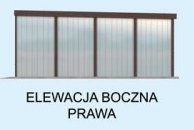 ELEWACJA BOCZNA
PRAWA